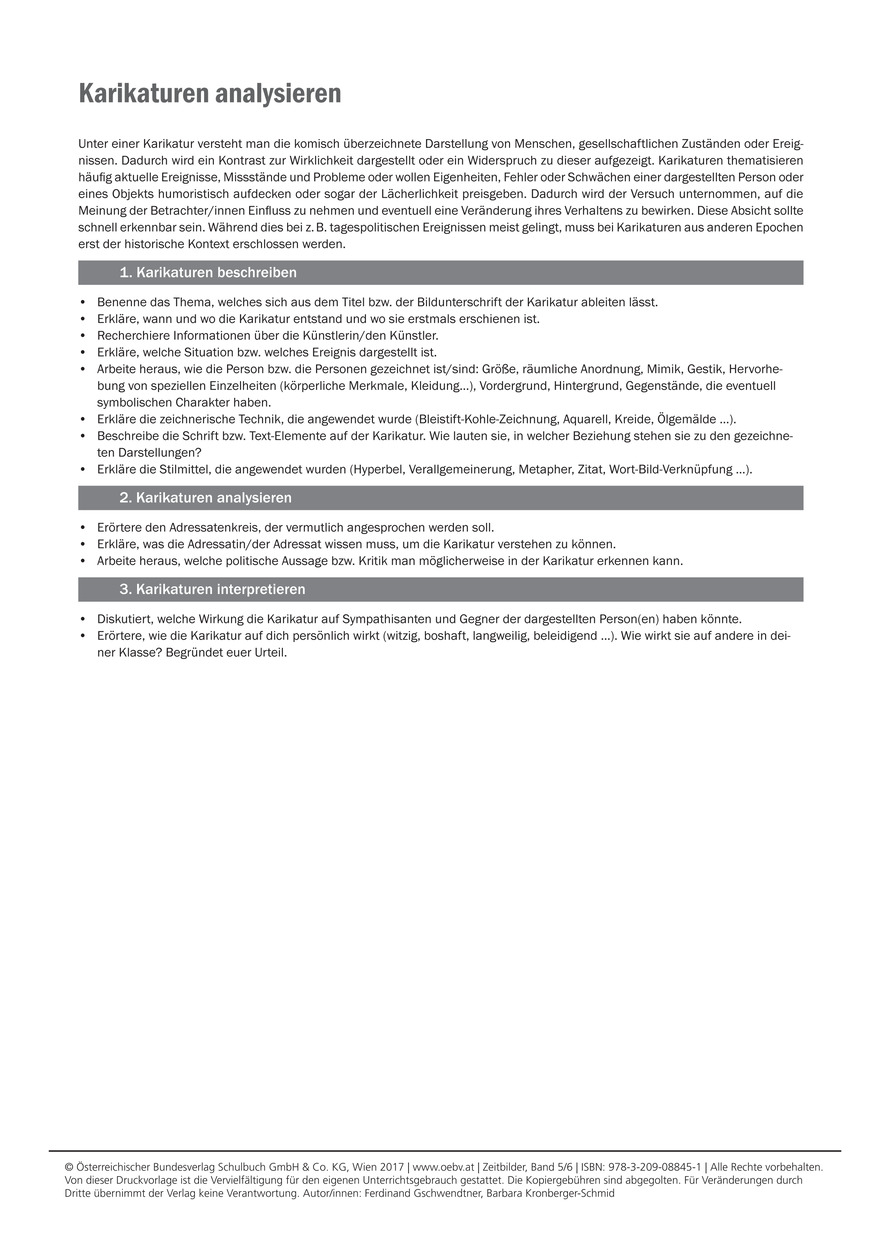 Karikaturen analysieren

Unter einer Karikatur versteht man die komisch überzeichnete Darstellung von Menschen, gesellschaftlichen Zuständen oder Ereignissen. Dadurch wird ein Kontrast zur Wirklichkeit dargestellt oder ein Widerspruch zu dieser aufgezeigt. Karikaturen thematisieren häufig aktuelle Ereignisse, Missstände und Probleme oder wollen Eigenheiten, Fehler oder Schwächen einer dargestellten Person oder eines Objekts humoristisch aufdecken oder sogar der Lächerlichkeit preisgeben. Dadurch wird der Versuch unternommen, auf die Meinung der Betrachter/innen Einfluss zu nehmen und eventuell eine Veränderung ihres Verhaltens zu bewirken. Diese Absicht sollte schnell erkennbar sein. Während dies bei z. B. tagespolitischen Ereignissen meist gelingt, muss bei Karikaturen aus anderen Epochen erst der historische Kontext erschlossen werden.

1. Karikaturen beschreiben

• Benenne das Thema, welches sich aus dem Titel bzw. der Bildunterschrift der Karikatur ableiten lässt.
• Erkläre, wann und wo die Karikatur entstand und wo sie erstmals erschienen ist.
• Recherchiere Informationen über die Künstlerin/den Künstler.
• Erkläre, welche Situation bzw. welches Ereignis dargestellt ist.
• Arbeite heraus, wie die Person bzw. die Personen gezeichnet ist/sind: Größe, räumliche Anordnung, Mimik, Gestik, Hervorhebung von speziellen Einzelheiten (körperliche Merkmale, Kleidung...), Vordergrund, Hintergrund, Gegenstände, die eventuell symbolischen Charakter haben.
• Erkläre die zeichnerische Technik, die angewendet wurde (Bleistift-Kohle-Zeichnung, Aquarell, Kreide, Ölgemälde ...).
• Beschreibe die Schrift bzw. Text-Elemente auf der Karikatur. Wie lauten sie, in welcher Beziehung stehen sie zu den gezeichneten Darstellungen?
• Erkläre die Stilmittel, die angewendet wurden (Hyperbel, Verallgemeinerung, Metapher, Zitat, Wort-Bild-Verknüpfung ...).

2. Karikaturen analysieren

• Erörtere den Adressatenkreis, der vermutlich angesprochen werden soll.
• Erkläre, was die Adressatin/der Adressat wissen muss, um die Karikatur verstehen zu können.
• Arbeite heraus, welche politische Aussage bzw. Kritik man möglicherweise in der Karikatur erkennen kann.

3. Karikaturen interpretieren

• Diskutiert, welche Wirkung die Karikatur auf Sympathisanten und Gegner der dargestellten Person(en) haben könnte.
• Erörtere, wie die Karikatur auf dich persönlich wirkt (witzig, boshaft, langweilig, beleidigend ...). Wie wirkt sie auf andere in deiner Klasse? Begründet euer Urteil.

© Österreichischer Bundesverlag Schulbuch GmbH & Co. KG, Wien 2017 | www.oebv.at | Zeitbilder, Band 5/6 | ISBN: 978-3-209-08845-1 | Alle Rechte vorbehalten. Von dieser Druckvorlage ist die Vervielfältigung für den eigenen Unterrichtsgebrauch gestattet. Die Kopiergebühren sind abgegolten. Für Veränderungen durch Dritte übernimmt der Verlag keine Verantwortung. Autor/innen: Ferdinand Gschwendtner, Barbara Kronberger-Schmid